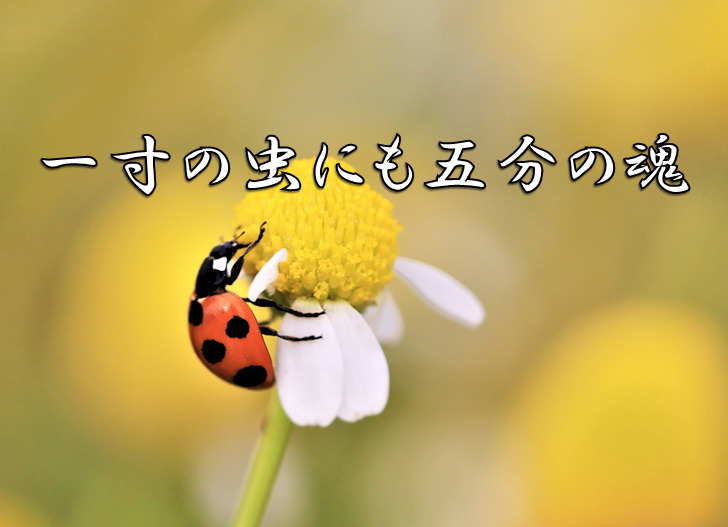 一寸の虫にも五分の魂